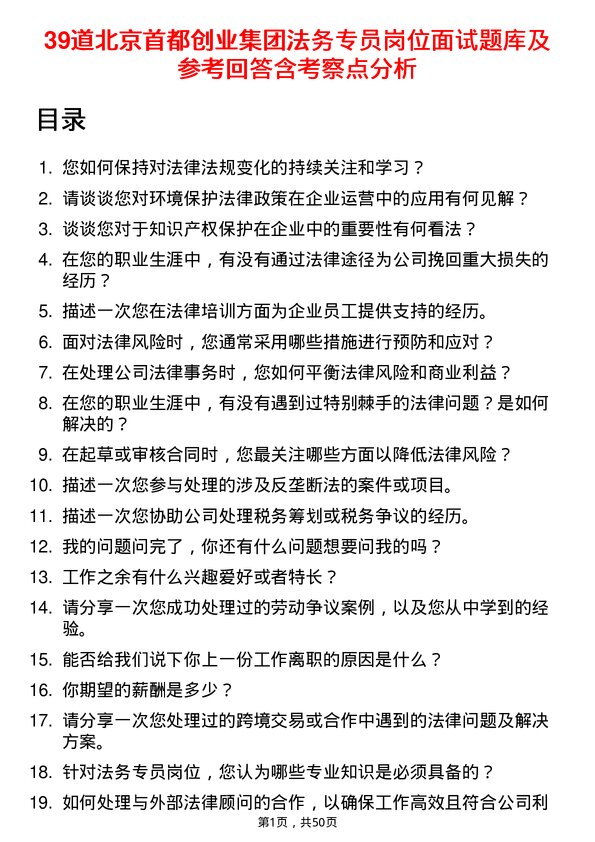 39道北京首都创业集团法务专员岗位面试题库及参考回答含考察点分析

目录

1. 您如何保持对法律法规变化的持续关注和学习？
2. 请谈谈您对环境保护法律政策在企业运营中的应用有何见解？
3. 谈谈您对于知识产权保护在企业中的重要性有何看法？
4. 在您的职业生涯中，有没有通过法律途径为公司挽回重大损失的经历？
5. 描述一次您在法律培训方面为企业员工提供支持的经历。
6. 面对法律风险时，您通常采用哪些措施进行预防和应对？
7. 在处理公司法律事务时，您如何平衡法律风险和商业利益？
8. 在您的职业生涯中，有没有遇到过特别棘手的法律问题？是如何解决的？
9. 在起草或审核合同时，您最关注哪些方面以降低法律风险？
10. 描述一次您参与处理的涉及反垄断法的案件或项目。
11. 描述一次您协助公司处理税务筹划或税务争议的经历。
12. 我的问题问完了，你还有什么问题想要问我的吗？
13. 工作之余有什么兴趣爱好或者特长？
14. 请分享一次您成功处理过的劳动争议案例，以及您从中学到的经验。
15. 能否给我们说下你上一份工作离职的原因是什么？
16. 你期望的薪酬是多少？
17. 请分享一次您处理过的跨境交易或合作中遇到的法律问题及解决方案。
18. 针对法务专员岗位，您认为哪些专业知识是必须具备的？
19. 如何处理与外部法律顾问的合作，以确保工作高效且符合公司利

第1页，共50页